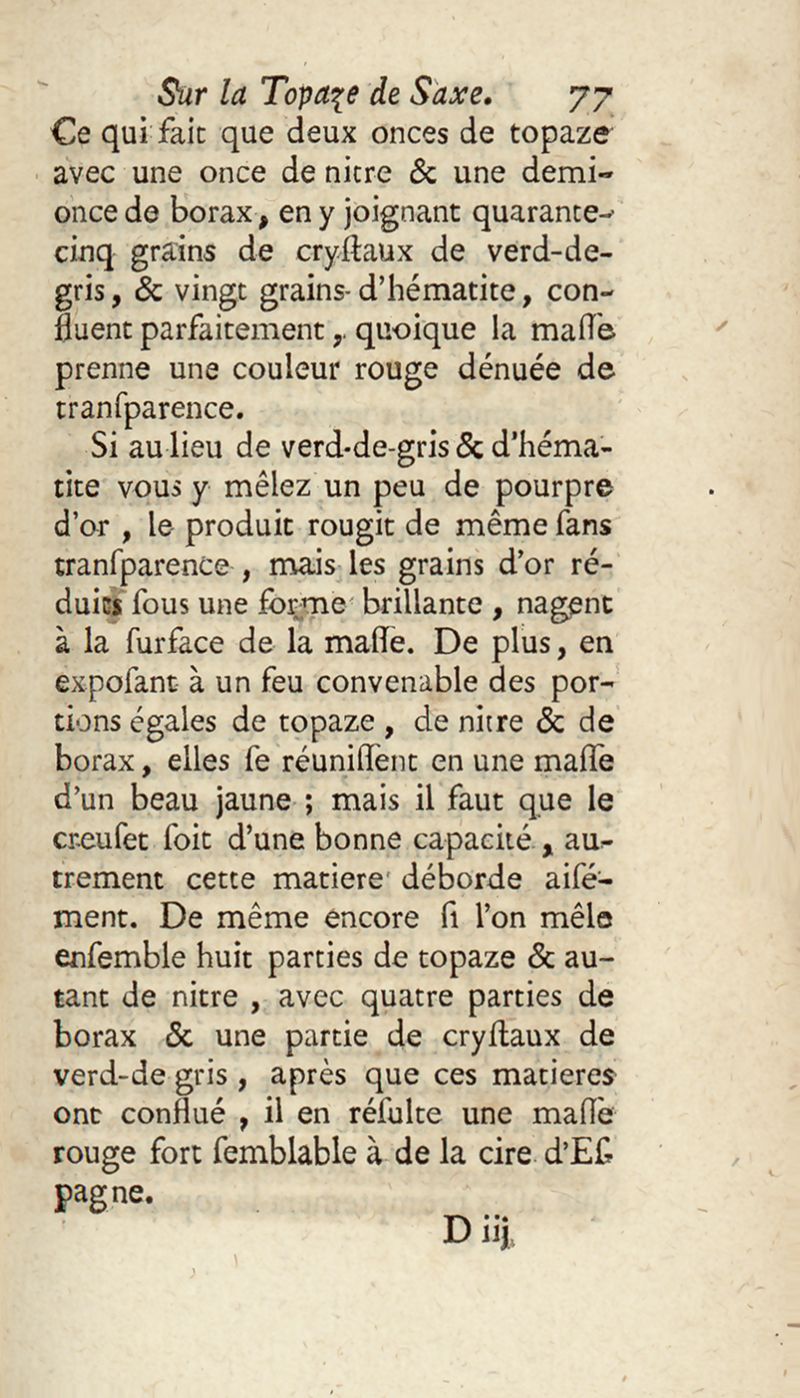 Sur la Topaze de Saxe. 77

Ce qui fait que deux onces de topaze avec une once de nitre & une demi-once de borax, en y joignant quarante-cinq grains de cryſtaux de verd-de-gris, & vingt grains d'hématite, confluent parfaitement, quoique la maſſe prenne une couleur rouge dénuée de tranſparence.

Si au lieu de verd-de-gris & d'hématite vous y mêlez un peu de pourpre d'or, le produit rougit de même ſans tranſparence, mais les grains d'or réduits ſous une forme brillante, nagent à la ſurface de la maſſe. De plus, en expoſant à un feu convenable des portions égales de topaze, de nitre & de borax, elles ſe réuniſſent en une maſſe d'un beau jaune ; mais il faut que le creuſet ſoit d'une bonne capacité, autrement cette matiere déborde aiſément. De même encore ſi l'on mêle enſemble huit parties de topaze & autant de nitre, avec quatre parties de borax & une partie de cryſtaux de verd-de gris, après que ces matieres ont conflué, il en réſulte une maſſe rouge fort ſemblable à de la cire d'Eſpagne.

D iij